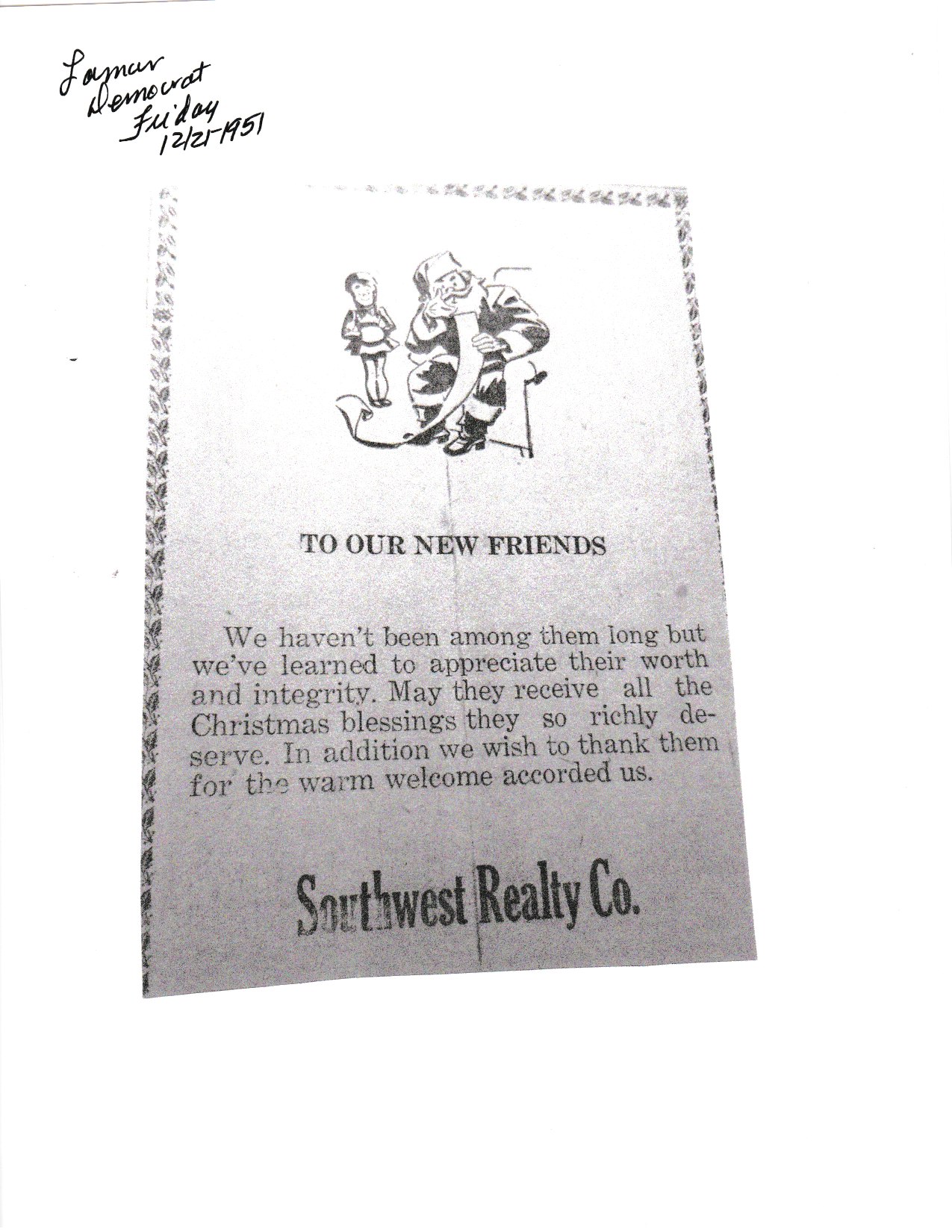 Lamar
Democrat
Friday
12/21-1951

TO OUR NEW FRIENDS

We haven't been among them long but we've learned to appreciate their worth and integrity. May they receive all the Christmas blessings they so richly deserve. In addition we wish to thank them for the warm welcome accorded us.

Southwest Realty Co.